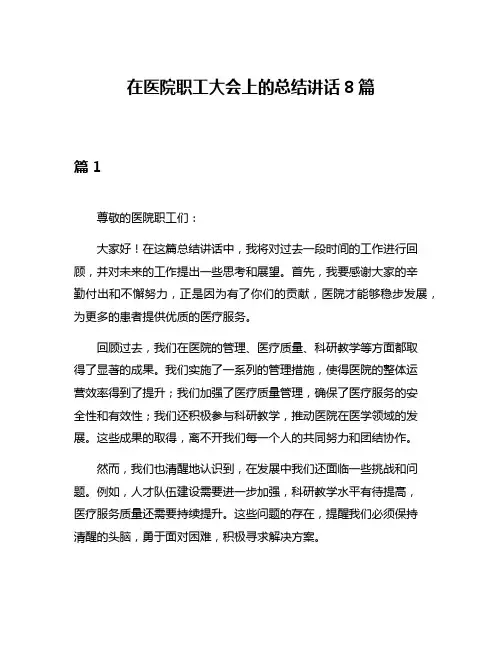 在医院职工大会上的总结讲话 8 篇

篇 1

尊敬的医院职工们：

大家好！在这篇总结讲话中，我将对过去一段时间的工作进行回顾，并对未来的工作提出一些思考和展望。首先，我要感谢大家的辛勤付出和不懈努力，正是因为有了你们的贡献，医院才能够稳步发展，为更多的患者提供优质的医疗服务。

回顾过去，我们在医院的管理、医疗质量、科研教学等方面都取得了显著的成果。我们实施了一系列的管理措施，使得医院的整体运营效率得到了提升；我们加强了医疗质量管理，确保了医疗服务的安全性和有效性；我们还积极参与科研教学，推动医院在医学领域的发展。这些成果的取得，离不开我们每一个人的共同努力和团结协作。

然而，我们也清醒地认识到，在发展中我们还面临一些挑战和问题。例如，人才队伍建设需要进一步加强，科研教学水平有待提高，医疗服务质量还需要持续提升。这些问题的存在，提醒我们必须保持清醒的头脑，勇于面对困难，积极寻求解决方案。